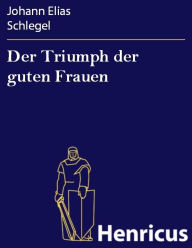 Johann Elias
Schlegel

Der Triumph der guten Frauen

Henricus